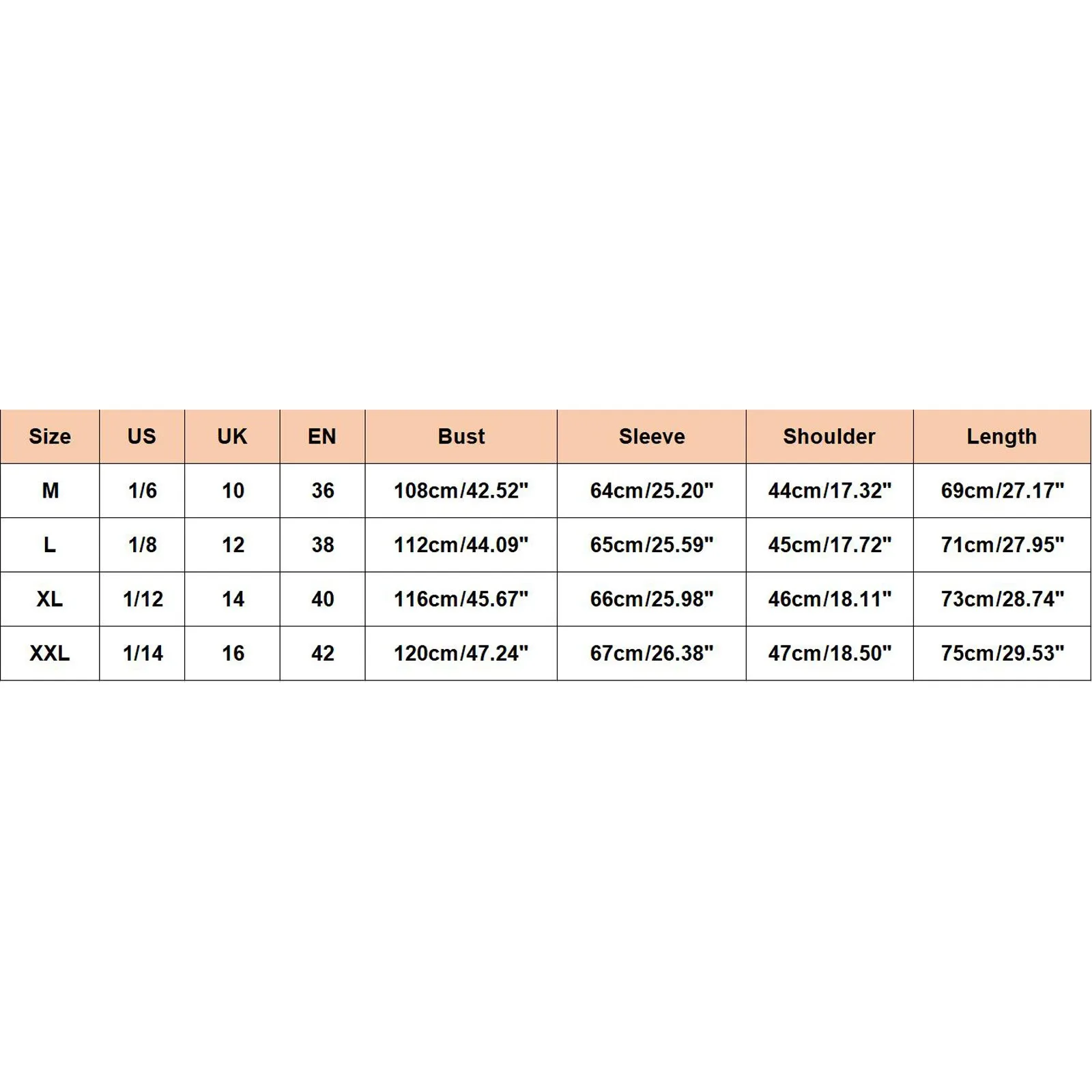 | Size | US | UK | EN | Bust | Sleeve | Shoulder | Length |
|---|---|---|---|---|---|---|---|
| M | 1/6 | 10 | 36 | 108cm/42.52" | 64cm/25.20" | 44cm/17.32" | 69cm/27.17" |
| L | 1/8 | 12 | 38 | 112cm/44.09" | 65cm/25.59" | 45cm/17.72" | 71cm/27.95" |
| XL | 1/12 | 14 | 40 | 116cm/45.67" | 66cm/25.98" | 46cm/18.11" | 73cm/28.74" |
| XXL | 1/14 | 16 | 42 | 120cm/47.24" | 67cm/26.38" | 47cm/18.50" | 75cm/29.53" |